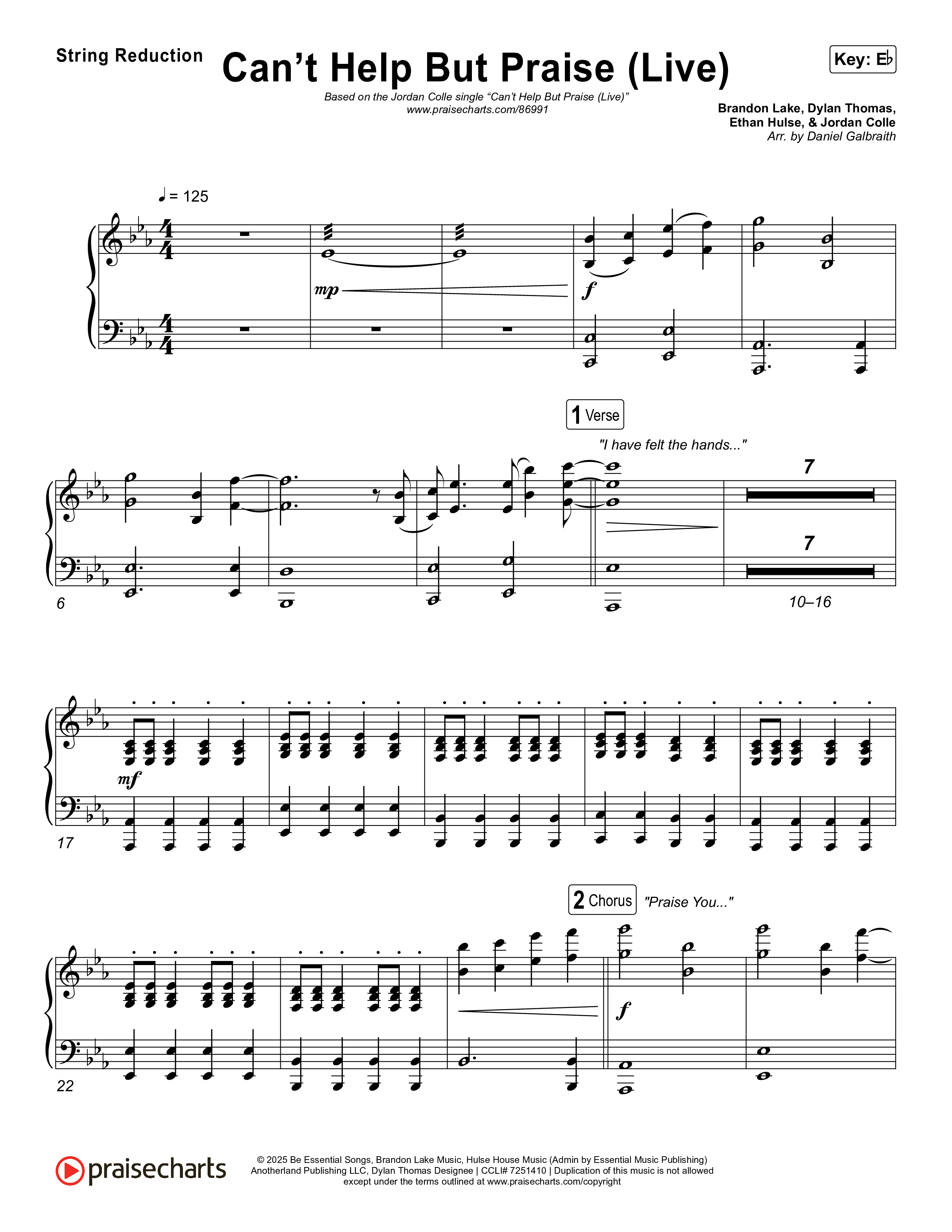 String Reduction

Can't Help But Praise (Live)

Key: E♭

Based on the Jordan Colle single "Can't Help But Praise (Live)"
www.praisecharts.com/86991

Brandon Lake, Dylan Thomas,
Ethan Hulse, & Jordan Colle
Arr. by Daniel Galbraith

♩= 125

mp

f

1 Verse

"I have felt the hands..."

7

7

6

10–16

mf

17

2 Chorus

"Praise You..."

f

22

praisecharts

© 2025 Be Essential Songs, Brandon Lake Music, Hulse House Music (Admin by Essential Music Publishing)
Anotherland Publishing LLC, Dylan Thomas Designee | CCLI# 7251410 | Duplication of this music is not allowed
except under the terms outlined at www.praisecharts.com/copyright